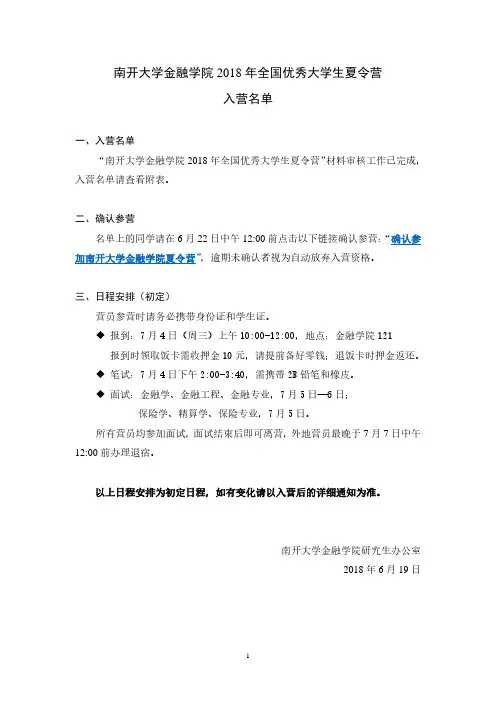 南开大学金融学院 2018 年全国优秀大学生夏令营

入营名单

一、入营名单

“南开大学金融学院 2018 年全国优秀大学生夏令营”材料审核工作已完成，入营名单请查看附表。

二、确认参营

名单上的同学请在 6 月 22 日中午 12:00 前点击以下链接确认参营：“确认参加南开大学金融学院夏令营”，逾期未确认者视为自动放弃入营资格。

三、日程安排（初定）

营员参营时请务必携带身份证和学生证。

◆ 报到：7 月 4 日（周三）上午 10:00-12:00，地点：金融学院 121

报到时领取饭卡需收押金 10 元，请提前备好零钱；退饭卡时押金返还。

◆ 笔试：7 月 4 日下午 2:00-3:40，需携带 2B 铅笔和橡皮。

◆ 面试：金融学、金融工程、金融专业，7 月 5 日—6 日；

保险学、精算学、保险专业，7 月 5 日。

所有营员均参加面试，面试结束后即可离营，外地营员最晚于 7 月 7 日中午 12:00 前办理退宿。

以上日程安排为初定日程，如有变化请以入营后的详细通知为准。

南开大学金融学院研究生办公室

2018 年 6 月 19 日

1